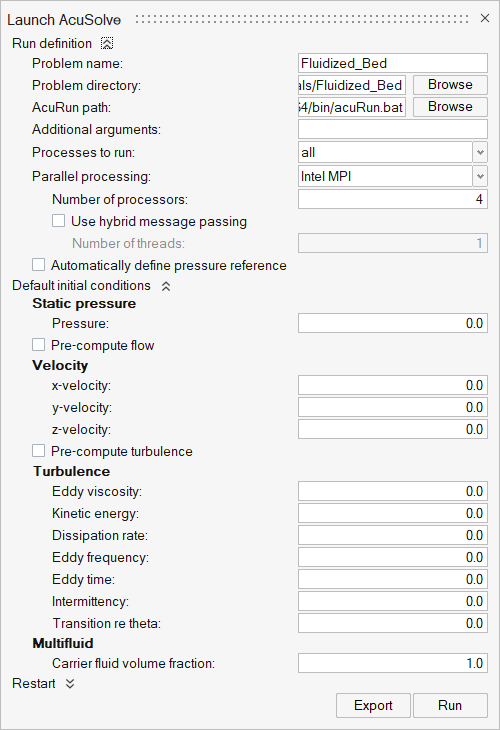 Launch AcuSolve
Run definition
Problem name: Fluidized_Bed
Problem directory: als/Fluidized_Bed Browse
AcuRun path: 64/bin/acuRun.bat Browse
Additional arguments:
Processes to run: all
Parallel processing: Intel MPI
Number of processors: 4
Use hybrid message passing
Number of threads: 1
Automatically define pressure reference
Default initial conditions
Static pressure
Pressure: 0.0
Pre-compute flow
Velocity
x-velocity: 0.0
y-velocity: 0.0
z-velocity: 0.0
Pre-compute turbulence
Turbulence
Eddy viscosity: 0.0
Kinetic energy: 0.0
Dissipation rate: 0.0
Eddy frequency: 0.0
Eddy time: 0.0
Intermittency: 0.0
Transition re theta: 0.0
Multifluid
Carrier fluid volume fraction: 1.0
Restart
Export Run